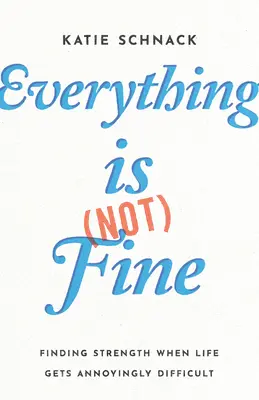 KATIE SCHNACK

Everything is (NOT) Fine

FINDING STRENGTH WHEN LIFE GETS ANNOYINGLY DIFFICULT